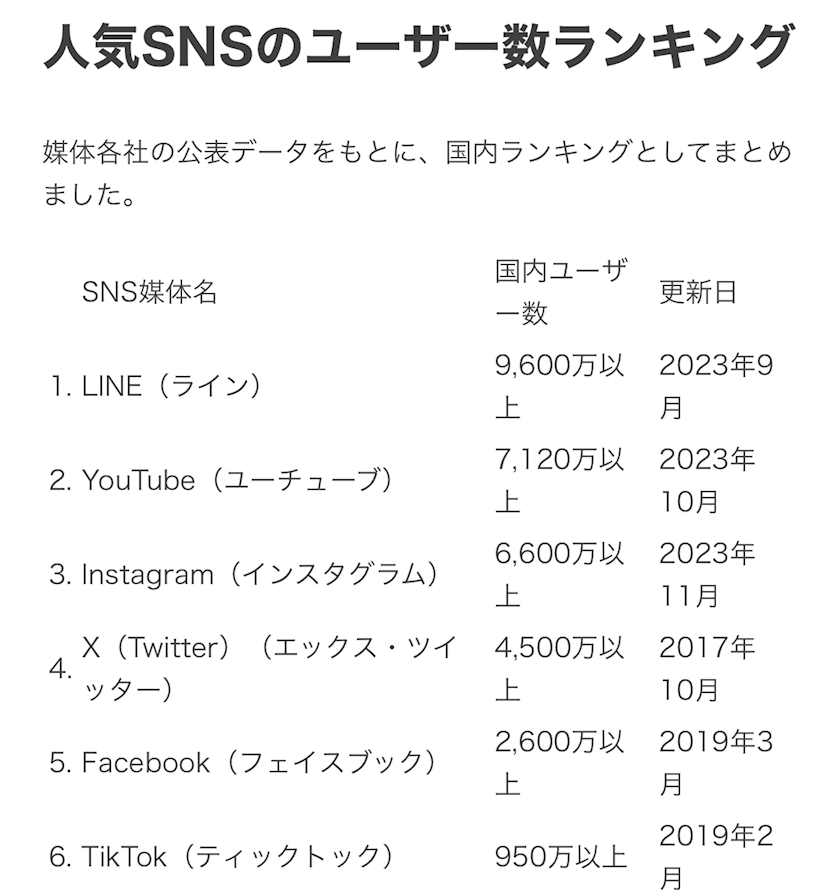 人気SNSのユーザー数ランキング

媒体各社の公表データをもとに、国内ランキングとしてまとめました。

| SNS媒体名 | 国内ユーザー数 | 更新日 |
|---|---|---|
| 1. LINE（ライン） | 9,600万以上 | 2023年9月 |
| 2. YouTube（ユーチューブ） | 7,120万以上 | 2023年10月 |
| 3. Instagram（インスタグラム） | 6,600万以上 | 2023年11月 |
| 4. X（Twitter）（エックス・ツイッター） | 4,500万以上 | 2017年10月 |
| 5. Facebook（フェイスブック） | 2,600万以上 | 2019年3月 |
| 6. TikTok（ティックトック） | 950万以上 | 2019年2月 |